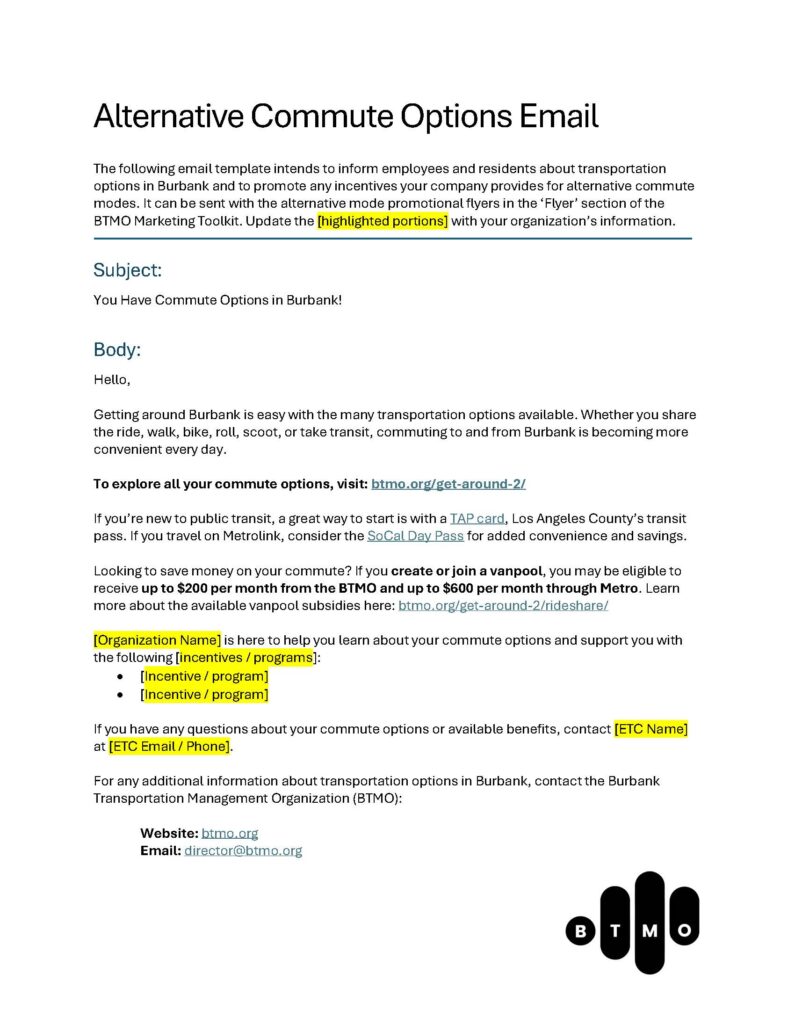 Alternative Commute Options Email

The following email template intends to inform employees and residents about transportation options in Burbank and to promote any incentives your company provides for alternative commute modes. It can be sent with the alternative mode promotional flyers in the 'Flyer' section of the BTMO Marketing Toolkit. Update the [highlighted portions] with your organization's information.

Subject:

You Have Commute Options in Burbank!

Body:

Hello,

Getting around Burbank is easy with the many transportation options available. Whether you share the ride, walk, bike, roll, scoot, or take transit, commuting to and from Burbank is becoming more convenient every day.

To explore all your commute options, visit: btmo.org/get-around-2/

If you're new to public transit, a great way to start is with a TAP card, Los Angeles County's transit pass. If you travel on Metrolink, consider the SoCal Day Pass for added convenience and savings.

Looking to save money on your commute? If you create or join a vanpool, you may be eligible to receive up to $200 per month from the BTMO and up to $600 per month through Metro. Learn more about the available vanpool subsidies here: btmo.org/get-around-2/rideshare/

[Organization Name] is here to help you learn about your commute options and support you with the following [incentives / programs]:
• [Incentive / program]
• [Incentive / program]

If you have any questions about your commute options or available benefits, contact [ETC Name] at [ETC Email / Phone].

For any additional information about transportation options in Burbank, contact the Burbank Transportation Management Organization (BTMO):

Website: btmo.org
Email: director@btmo.org

B T M O